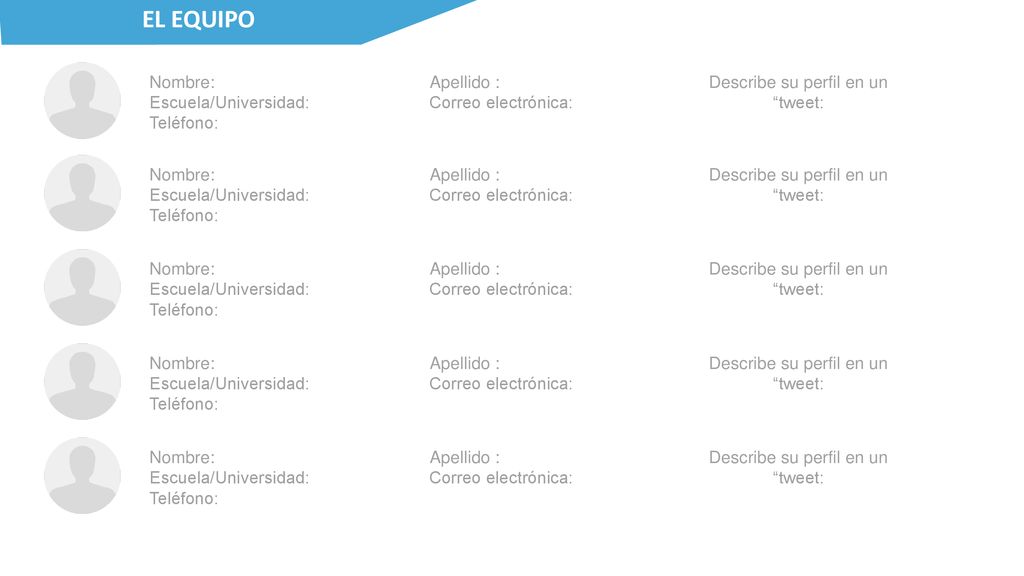 EL EQUIPO

Nombre:
Escuela/Universidad:
Teléfono:

Apellido :
Correo electrónica:

Describe su perfil en un “tweet:

Nombre:
Escuela/Universidad:
Teléfono:

Apellido :
Correo electrónica:

Describe su perfil en un “tweet:

Nombre:
Escuela/Universidad:
Teléfono:

Apellido :
Correo electrónica:

Describe su perfil en un “tweet:

Nombre:
Escuela/Universidad:
Teléfono:

Apellido :
Correo electrónica:

Describe su perfil en un “tweet:

Nombre:
Escuela/Universidad:
Teléfono:

Apellido :
Correo electrónica:

Describe su perfil en un “tweet: